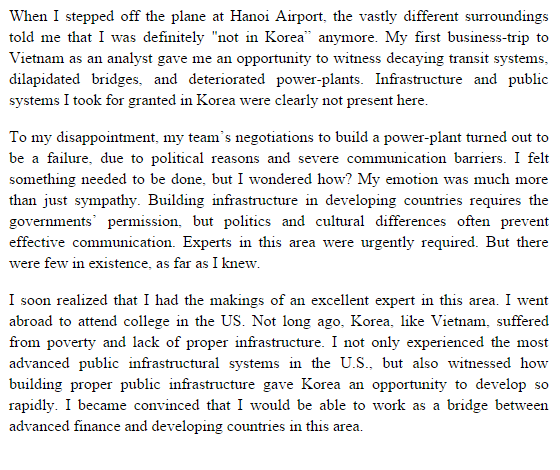 When I stepped off the plane at Hanoi Airport, the vastly different surroundings told me that I was definitely "not in Korea" anymore. My first business-trip to Vietnam as an analyst gave me an opportunity to witness decaying transit systems, dilapidated bridges, and deteriorated power-plants. Infrastructure and public systems I took for granted in Korea were clearly not present here.

To my disappointment, my team's negotiations to build a power-plant turned out to be a failure, due to political reasons and severe communication barriers. I felt something needed to be done, but I wondered how? My emotion was much more than just sympathy. Building infrastructure in developing countries requires the governments' permission, but politics and cultural differences often prevent effective communication. Experts in this area were urgently required. But there were few in existence, as far as I knew.

I soon realized that I had the makings of an excellent expert in this area. I went abroad to attend college in the US. Not long ago, Korea, like Vietnam, suffered from poverty and lack of proper infrastructure. I not only experienced the most advanced public infrastructural systems in the U.S., but also witnessed how building proper public infrastructure gave Korea an opportunity to develop so rapidly. I became convinced that I would be able to work as a bridge between advanced finance and developing countries in this area.